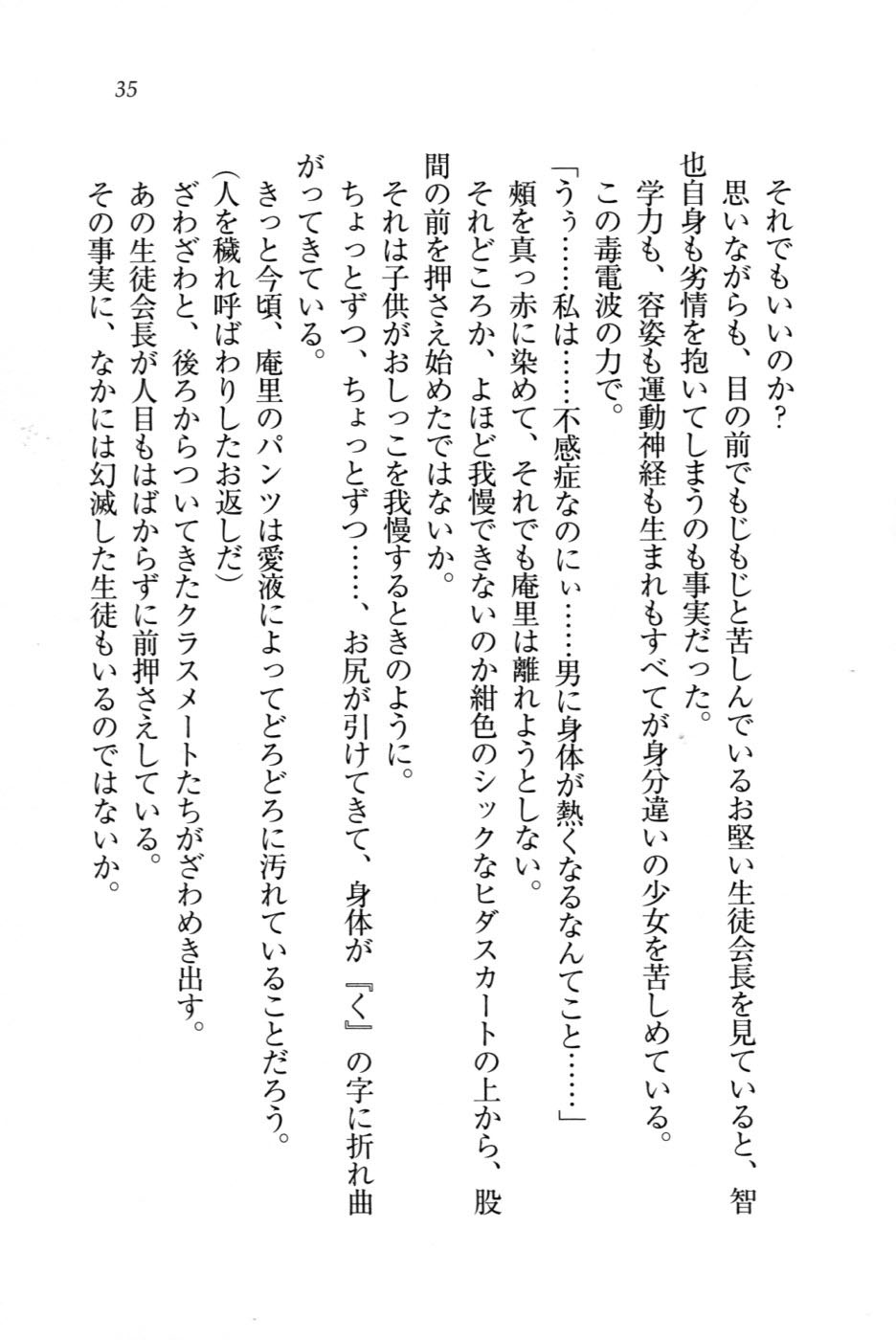 35

それでもいいのか?

思いながらも、目の前でもじもじと苦しんでいるお堅い生徒会長を見ていると、智也自身も劣情を抱いてしまうのも事実だった。

学力も、容姿も運動神経も生まれもすべてが身分違いの少女を苦しめている。

この毒電波の力で。

「うぅ……私は……不感症なのにぃ……男に身体が熱くなるなんてこと……」

頬を真っ赤に染めて、それでも庵里は離れようとしない。

それどころか、よほど我慢できないのか紺色のシックなヒダスカートの上から、股間の前を押さえ始めたではないか。

それは子供がおしっこを我慢するときのように。

ちょっとずつ、ちょっとずつ……、お尻が引けてきて、身体が『く』の字に折れ曲がってきている。

きっと今頃、庵里のパンツは愛液によってどろどろに汚れていることだろう。

(人を穢れ呼ばわりしたお返しだ)

ざわざわと、後ろからついてきたクラスメートたちがざわめき出す。

あの生徒会長が人目もはばからずに前押さえしている。

その事実に、なかには幻滅した生徒もいるのではないか。